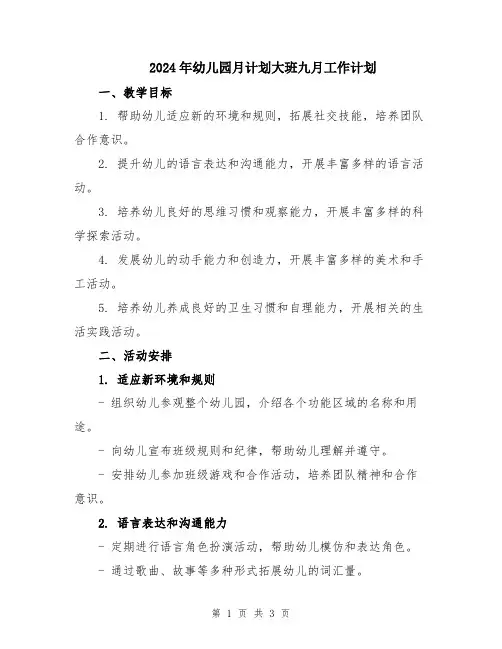 2024年幼儿园月计划大班九月工作计划

一、教学目标

1. 帮助幼儿适应新的环境和规则，拓展社交技能，培养团队合作意识。

2. 提升幼儿的语言表达和沟通能力，开展丰富多样的语言活动。

3. 培养幼儿良好的思维习惯和观察能力，开展丰富多样的科学探索活动。

4. 发展幼儿的动手能力和创造力，开展丰富多样的美术和手工活动。

5. 培养幼儿养成良好的卫生习惯和自理能力，开展相关的生活实践活动。

二、活动安排

1. 适应新环境和规则

- 组织幼儿参观整个幼儿园，介绍各个功能区域的名称和用途。

- 向幼儿宣布班级规则和纪律，帮助幼儿理解并遵守。

- 安排幼儿参加班级游戏和合作活动，培养团队精神和合作意识。

2. 语言表达和沟通能力

- 定期进行语言角色扮演活动，帮助幼儿模仿和表达角色。

- 通过歌曲、故事等多种形式拓展幼儿的词汇量。

第 1 页 共 3 页